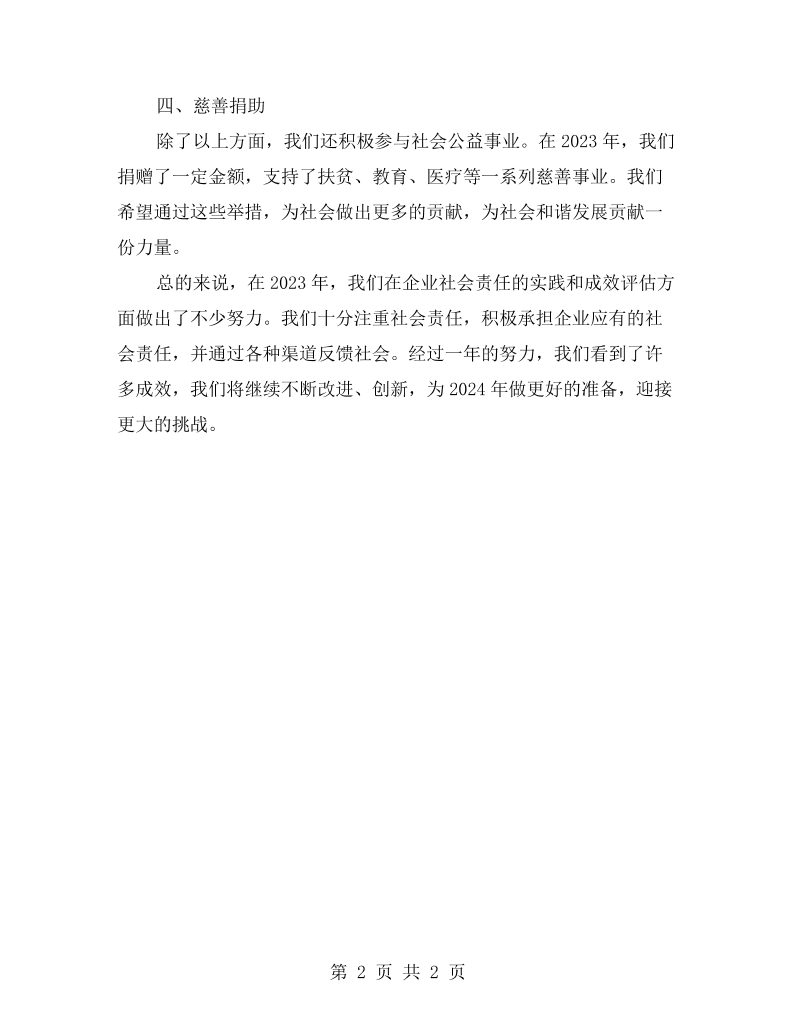 四、慈善捐助

除了以上方面，我们还积极参与社会公益事业。在2023年，我们捐赠了一定金额，支持了扶贫、教育、医疗等一系列慈善事业。我们希望通过这些举措，为社会做出更多的贡献，为社会和谐发展贡献一份力量。

总的来说，在2023年，我们在企业社会责任的实践和成效评估方面做出了不少努力。我们十分注重社会责任，积极承担企业应有的社会责任，并通过各种渠道反馈社会。经过一年的努力，我们看到了许多成效，我们将继续不断改进、创新，为2024年做更好的准备，迎接更大的挑战。

第2页 共2页